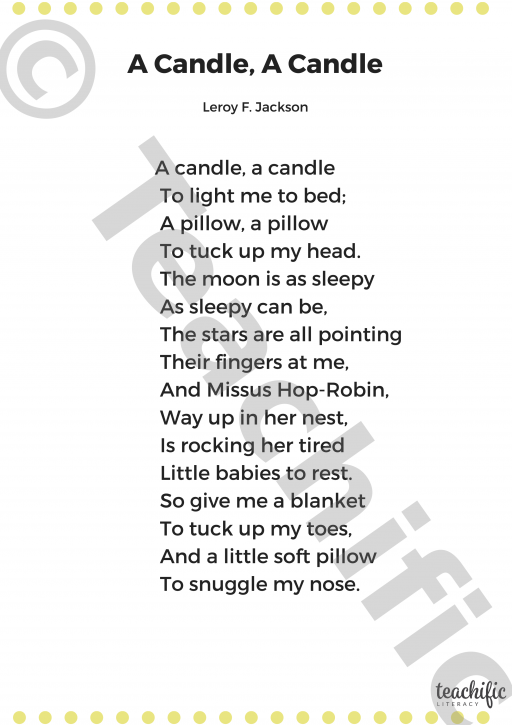 A Candle, A Candle

Leroy F. Jackson

A candle, a candle
To light me to bed;
A pillow, a pillow
To tuck up my head.
The moon is as sleepy
As sleepy can be,
The stars are all pointing
Their fingers at me,
And Missus Hop-Robin,
Way up in her nest,
Is rocking her tired
Little babies to rest.
So give me a blanket
To tuck up my toes,
And a little soft pillow
To snuggle my nose.

teachific
LITERACY

© Teachific